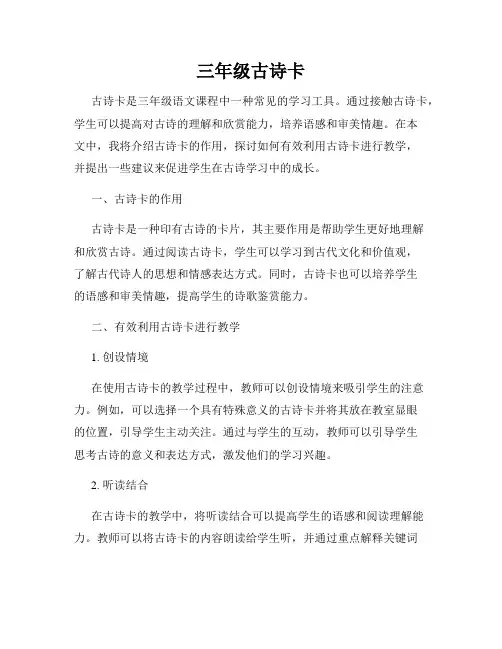 三年级古诗卡

古诗卡是三年级语文课程中一种常见的学习工具。通过接触古诗卡，学生可以提高对古诗的理解和欣赏能力，培养语感和审美情趣。在本文中，我将介绍古诗卡的作用，探讨如何有效利用古诗卡进行教学，并提出一些建议来促进学生在古诗学习中的成长。

一、古诗卡的作用

古诗卡是一种印有古诗的卡片，其主要作用是帮助学生更好地理解和欣赏古诗。通过阅读古诗卡，学生可以学习到古代文化和价值观，了解古代诗人的思想和情感表达方式。同时，古诗卡也可以培养学生的语感和审美情趣，提高学生的诗歌鉴赏能力。

二、有效利用古诗卡进行教学

1. 创设情境

在使用古诗卡的教学过程中，教师可以创设情境来吸引学生的注意力。例如，可以选择一个具有特殊意义的古诗卡并将其放在教室显眼的位置，引导学生主动关注。通过与学生的互动，教师可以引导学生思考古诗的意义和表达方式，激发他们的学习兴趣。

2. 听读结合

在古诗卡的教学中，将听读结合可以提高学生的语感和阅读理解能力。教师可以将古诗卡的内容朗读给学生听，并通过重点解释关键词